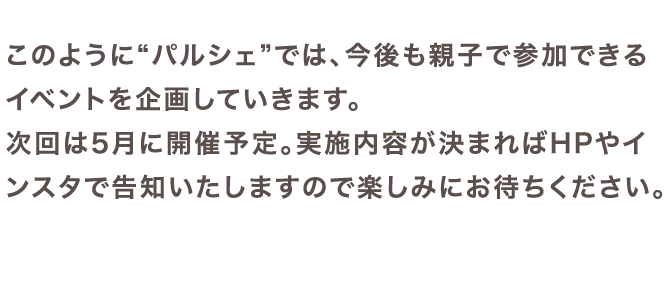 このように“パルシェ”では、今後も親子で参加できるイベントを企画していきます。
次回は5月に開催予定。実施内容が決まればHPやインスタで告知いたしますので楽しみにお待ちください。